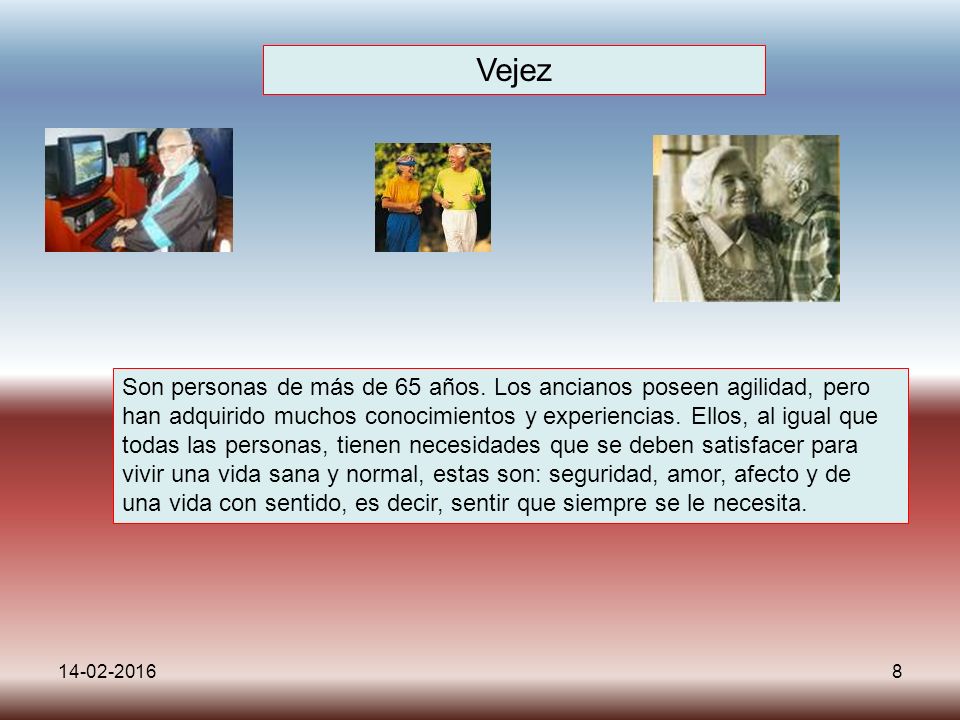 Vejez

Son personas de más de 65 años. Los ancianos poseen agilidad, pero han adquirido muchos conocimientos y experiencias. Ellos, al igual que todas las personas, tienen necesidades que se deben satisfacer para vivir una vida sana y normal, estas son: seguridad, amor, afecto y de una vida con sentido, es decir, sentir que siempre se le necesita.

14-02-2016

8